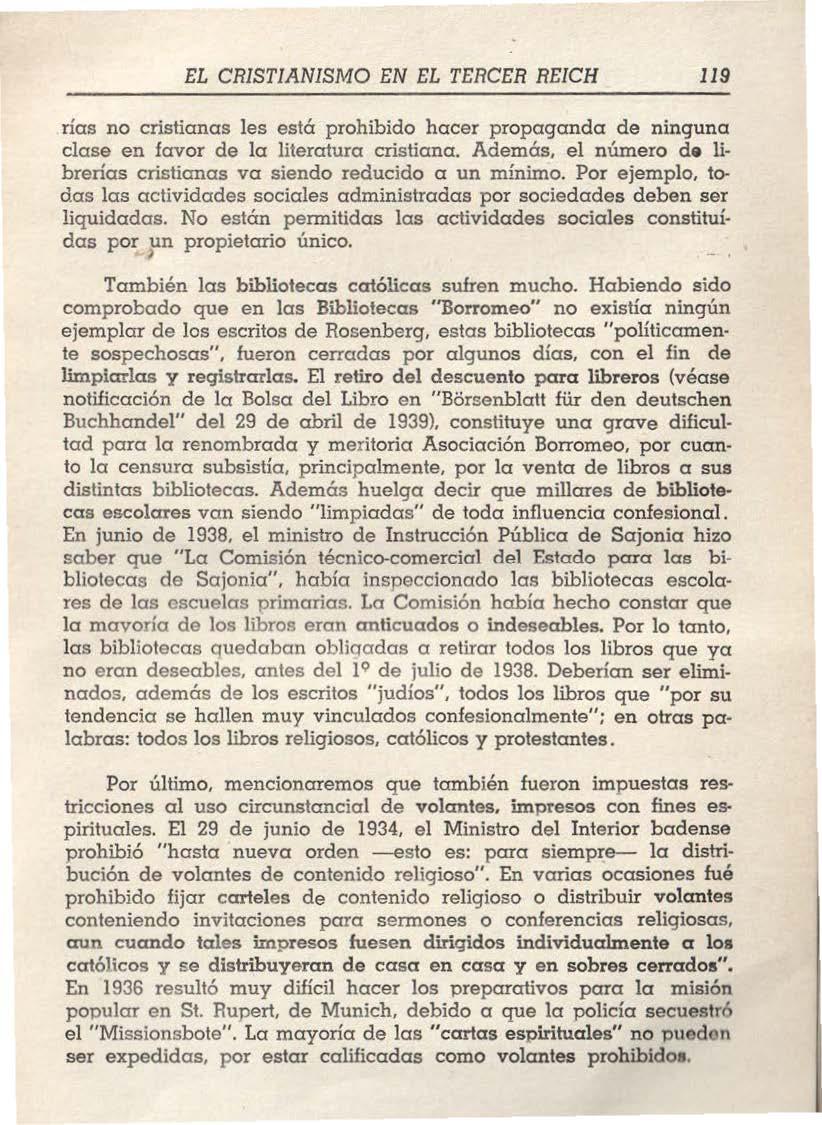 EL CRISTIANISMO EN EL TERCER REICH 119

rías no cristianas les está prohibido hacer propaganda de ninguna clase en favor de la literatura cristiana. Además, el número de librerías cristianas va siendo reducido a un mínimo. Por ejemplo, todas las actividades sociales administradas por sociedades deben ser liquidadas. No están permitidas las actividades sociales constituídas por un propietario único.

También las bibliotecas católicas sufren mucho. Habiendo sido comprobado que en las Bibliotecas "Borromeo" no existía ningún ejemplar de los escritos de Rosenberg, estas bibliotecas "políticamente sospechosas", fueron cerradas por algunos días, con el fin de limpiarlas y registrarlas. El retiro del descuento para libreros (véase notificación de la Bolsa del Libro en "Börsenblatt für den deutschen Buchhandel" del 29 de abril de 1939), constituye una grave dificultad para la renombrada y meritoria Asociación Borromeo, por cuanto la censura subsistía, principalmente, por la venta de libros a sus distintas bibliotecas. Además huelga decir que millares de bibliotecas escolares van siendo "limpiadas" de toda influencia confesional. En junio de 1938, el ministro de Instrucción Pública de Sajonia hizo saber que "La Comisión técnico-comercial del Estado para las bibliotecas de Sajonia", había inspeccionado las bibliotecas escolares de las escuelas primarias. La Comisión había hecho constar que la mayoría de los libros eran anticuados o indeseables. Por lo tanto, las bibliotecas quedaban obligadas a retirar todos los libros que ya no eran deseables, antes del 1º de julio de 1938. Deberían ser eliminados, además de los escritos "judíos", todos los libros que "por su tendencia se hallen muy vinculados confesionalmente"; en otras palabras: todos los libros religiosos, católicos y protestantes.

Por último, mencionaremos que también fueron impuestas restricciones al uso circunstancial de volantes, impresos con fines espirituales. El 29 de junio de 1934, el Ministro del Interior badense prohibió "hasta nueva orden —esto es: para siempre— la distribución de volantes de contenido religioso". En varias ocasiones fué prohibido fijar carteles de contenido religioso o distribuir volantes conteniendo invitaciones para sermones o conferencias religiosas, aun cuando tales impresos fuesen dirigidos individualmente a los católicos y se distribuyeran de casa en casa y en sobres cerrados". En 1936 resultó muy difícil hacer los preparativos para la misión popular en St. Rupert, de Munich, debido a que la policía secuestró el "Missionsbote". La mayoría de las "cartas espirituales" no pueden ser expedidas, por estar calificadas como volantes prohibidos.